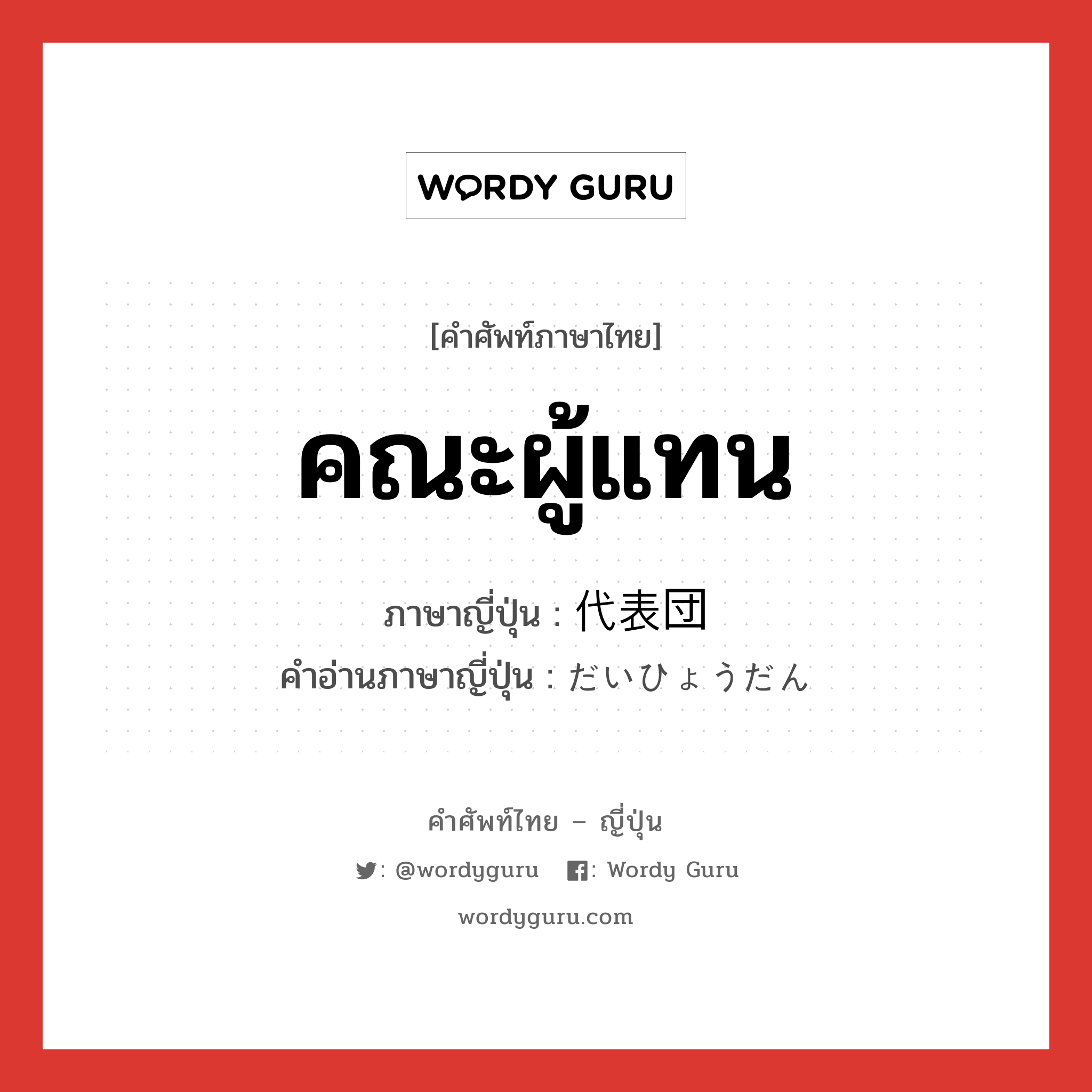 WORDY GURU

[คำศัพท์ภาษาไทย]

คณะผู้แทน

ภาษาญี่ปุ่น : 代表団
คำอ่านภาษาญี่ปุ่น : だいひょうだん

คำศัพท์ไทย – ญี่ปุ่น

: @wordyguru : Wordy Guru

wordyguru.com